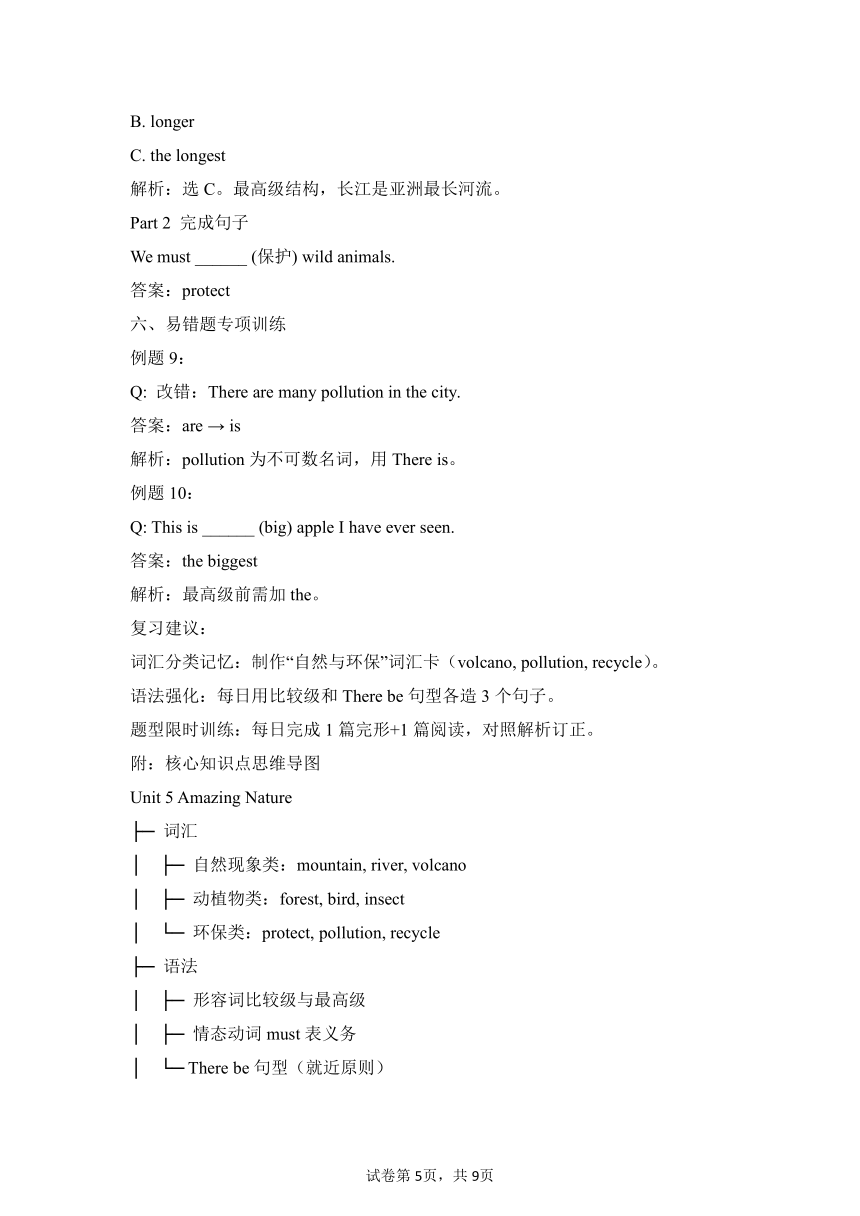 B. longer

C. the longest

解析：选 C。最高级结构，长江是亚洲最长河流。

Part 2 完成句子

We must ______ (保护) wild animals.

答案：protect

六、易错题专项训练

例题 9：

Q: 改错：There are many pollution in the city.

答案：are → is

解析：pollution 为不可数名词，用 There is。

例题 10：

Q: This is ______ (big) apple I have ever seen.

答案：the biggest

解析：最高级前需加 the。

复习建议：

词汇分类记忆：制作“自然与环保”词汇卡（volcano, pollution, recycle）。

语法强化：每日用比较级和 There be 句型各造 3 个句子。

题型限时训练：每日完成 1 篇完形+1 篇阅读，对照解析订正。

附：核心知识点思维导图

Unit 5 Amazing Nature

├─ 词汇

│ ├─ 自然现象类：mountain, river, volcano

│ ├─ 动植物类：forest, bird, insect

│ └─ 环保类：protect, pollution, recycle

├─ 语法

│ ├─ 形容词比较级与最高级

│ ├─ 情态动词 must 表义务

│ └─ There be 句型（就近原则）

试卷第 5页，共 9页